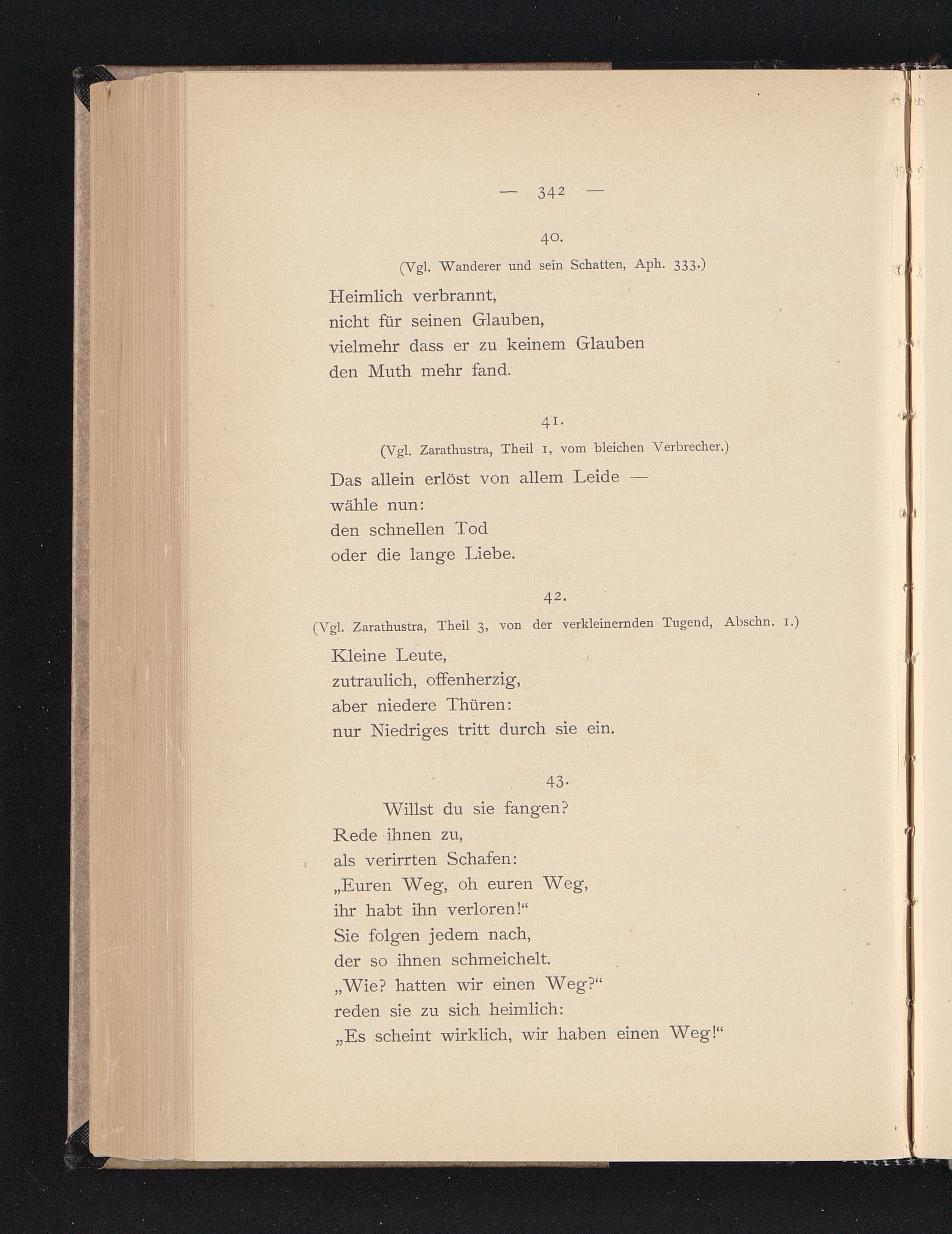 — 342 —

40.

(Vgl. Wanderer und sein Schatten, Aph. 333.)

Heimlich verbrannt,
nicht für seinen Glauben,
vielmehr dass er zu keinem Glauben
den Muth mehr fand.

41.

(Vgl. Zarathustra, Theil 1, vom bleichen Verbrecher.)

Das allein erlöst von allem Leide —
wähle nun:
den schnellen Tod
oder die lange Liebe.

42.

(Vgl. Zarathustra, Theil 3, von der verkleinernden Tugend, Abschn. 1.)

Kleine Leute,
zutraulich, offenherzig,
aber niedere Thüren:
nur Niedriges tritt durch sie ein.

43.

Willst du sie fangen?
Rede ihnen zu,
als verirrten Schafen:
„Euren Weg, oh euren Weg,
ihr habt ihn verloren!“
Sie folgen jedem nach,
der so ihnen schmeichelt.
„Wie? hatten wir einen Weg?“
reden sie zu sich heimlich:
„Es scheint wirklich, wir haben einen Weg!“